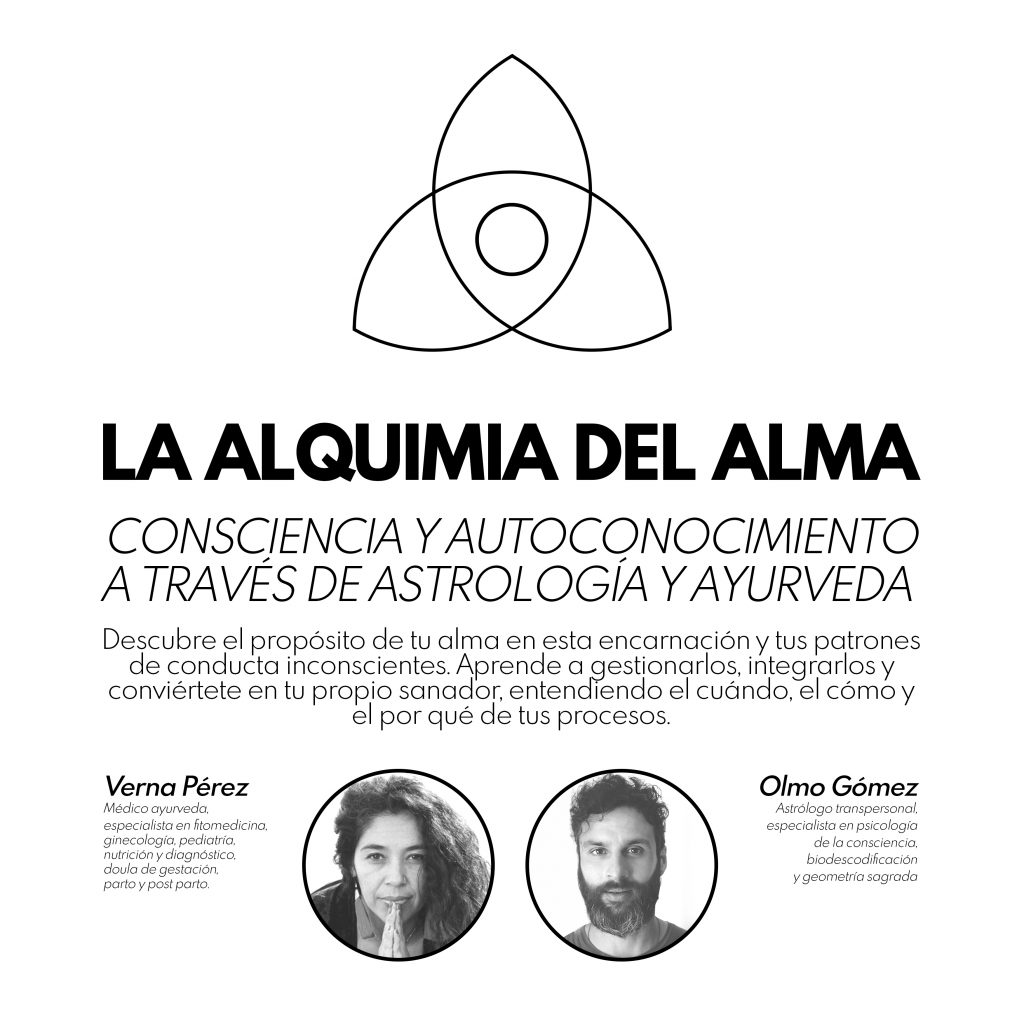 LA ALQUIMIA DEL ALMA

CONSCIENCIA Y AUTOCONOCIMIENTO
A TRAVÉS DE ASTROLOGÍA Y AYURVEDA

Descubre el propósito de tu alma en esta encarnación y tus patrones de conducta inconscientes. Aprende a gestionarlos, integrarlos y conviértete en tu propio sanador, entendiendo el cuándo, el cómo y el por qué de tus procesos.

Verna Pérez
Médico ayurveda,
especialista en fitomedicina,
ginecología, pediatría,
nutrición y diagnóstico,
doula de gestación,
parto y post parto.

Olmo Gómez
Astrólogo transpersonal,
especialista en psicología
de la consciencia,
biodescodificación
y geometría sagrada